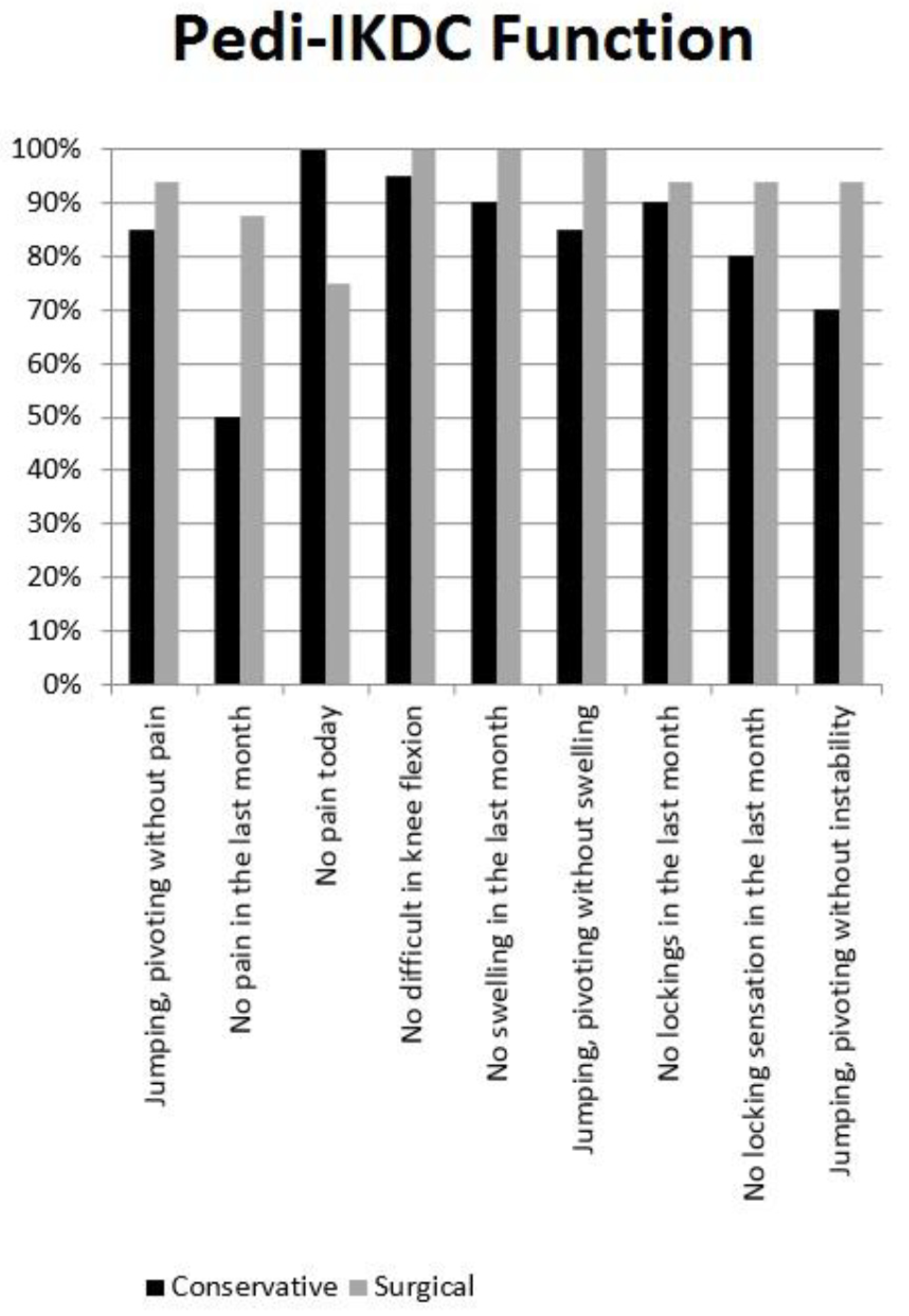 Pedi-IKDC Function

100%
90%
80%
70%
60%
50%
40%
30%
20%
10%
0%

Jumping, pivoting without pain
No pain in the last month
No pain today
No difficult in knee flexion
No swelling in the last month
Jumping, pivoting without swelling
No lockings in the last month
No locking sensation in the last month
Jumping, pivoting without instability

Conservative Surgical